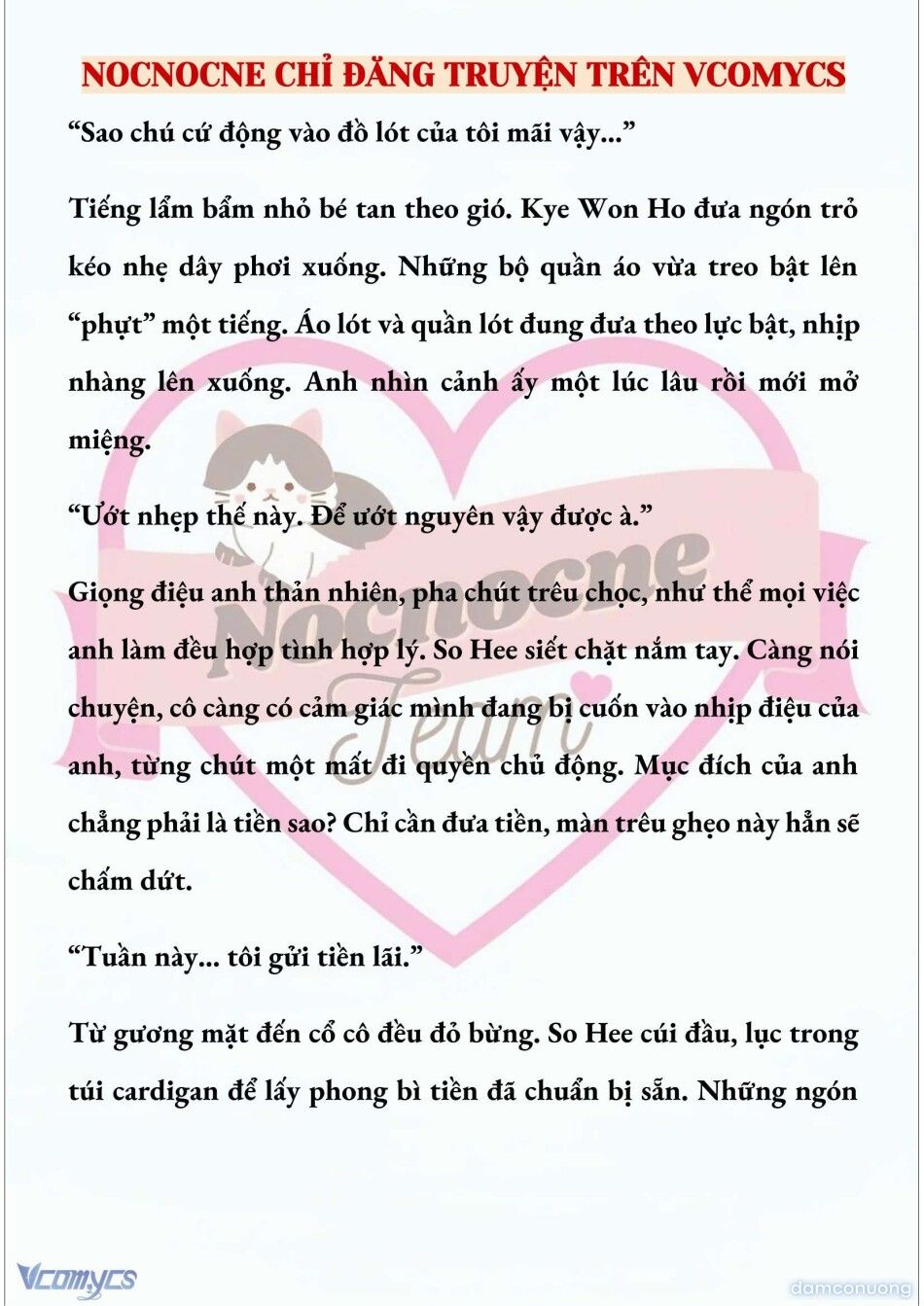 NOCNOCNE CHỈ ĐĂNG TRUYỆN TRÊN VCOMYCS

“Sao chú cứ động vào đồ lót của tôi mãi vậy...”

Tiếng lẩm bẩm nhỏ bé tan theo gió. Kye Won Ho đưa ngón trỏ kéo nhẹ dây phơi xuống. Những bộ quần áo vừa treo bật lên “phựt” một tiếng. Áo lót và quần lót đung đưa theo lực bật, nhịp nhàng lên xuống. Anh nhìn cảnh ấy một lúc lâu rồi mới mở miệng.

“Ướt nhẹp thế này. Để ướt nguyên vậy được à.”

Giọng điệu anh thản nhiên, pha chút trêu chọc, như thể mọi việc anh làm đều hợp tình hợp lý. So Hee siết chặt nắm tay. Càng nói chuyện, cô càng có cảm giác mình đang bị cuốn vào nhịp điệu của anh, từng chút một mất đi quyền chủ động. Mục đích của anh chẳng phải là tiền sao? Chỉ cần đưa tiền, màn trêu ghẹo này hẳn sẽ chấm dứt.

“Tuần này... tôi gửi tiền lãi.”

Từ gương mặt đến cổ cô đều đỏ bừng. So Hee cúi đầu, lục trong túi cardigan để lấy phong bì tiền đã chuẩn bị sẵn. Những ngón

Nocnocne Team

Vcomycs

damconuong